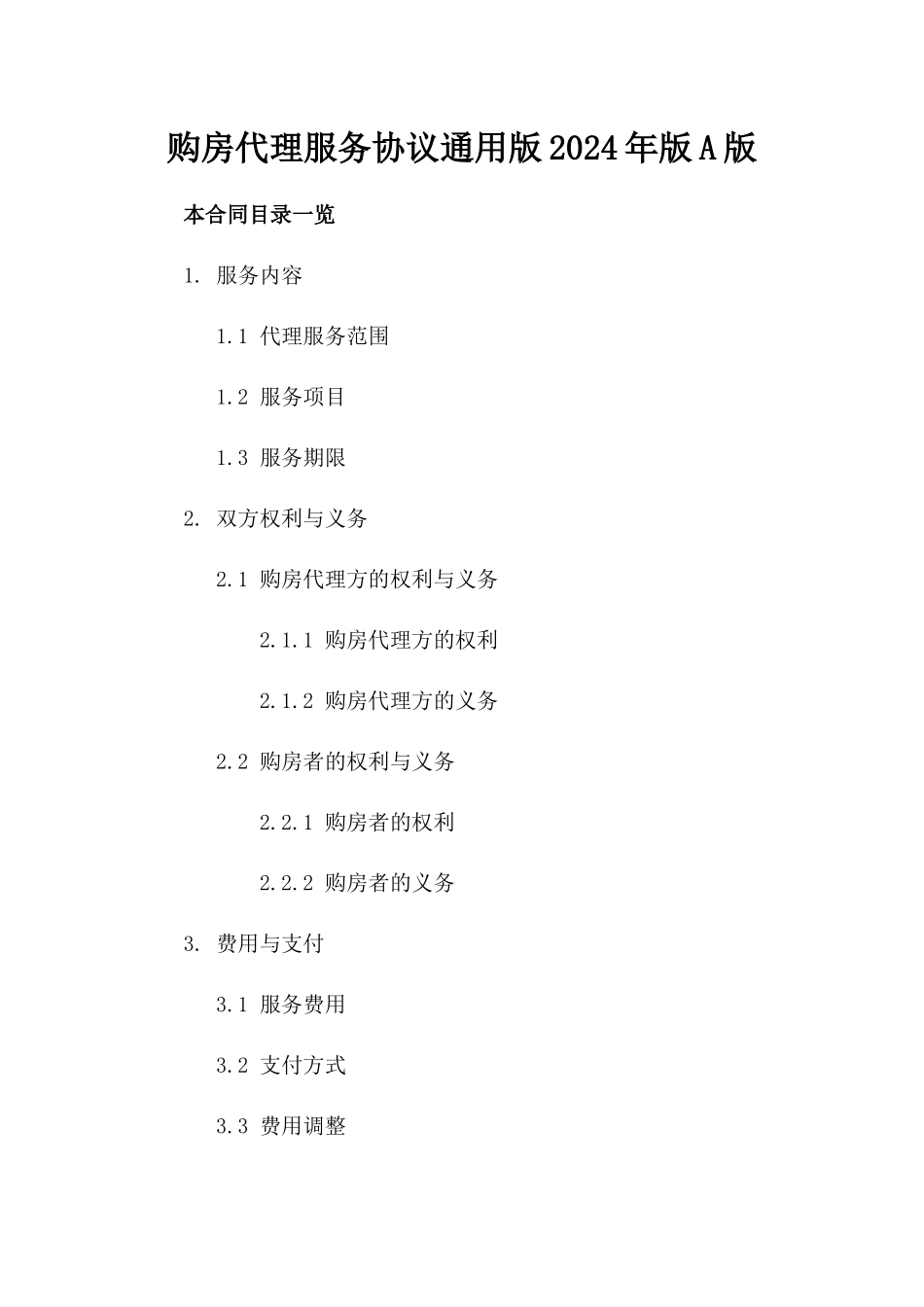 购房代理服务协议通用版2024年版A版

本合同目录一览

1. 服务内容

1.1 代理服务范围

1.2 服务项目

1.3 服务期限

2. 双方权利与义务

2.1 购房代理方的权利与义务

2.1.1 购房代理方的权利

2.1.2 购房代理方的义务

2.2 购房者的权利与义务

2.2.1 购房者的权利

2.2.2 购房者的义务

3. 费用与支付

3.1 服务费用

3.2 支付方式

3.3 费用调整